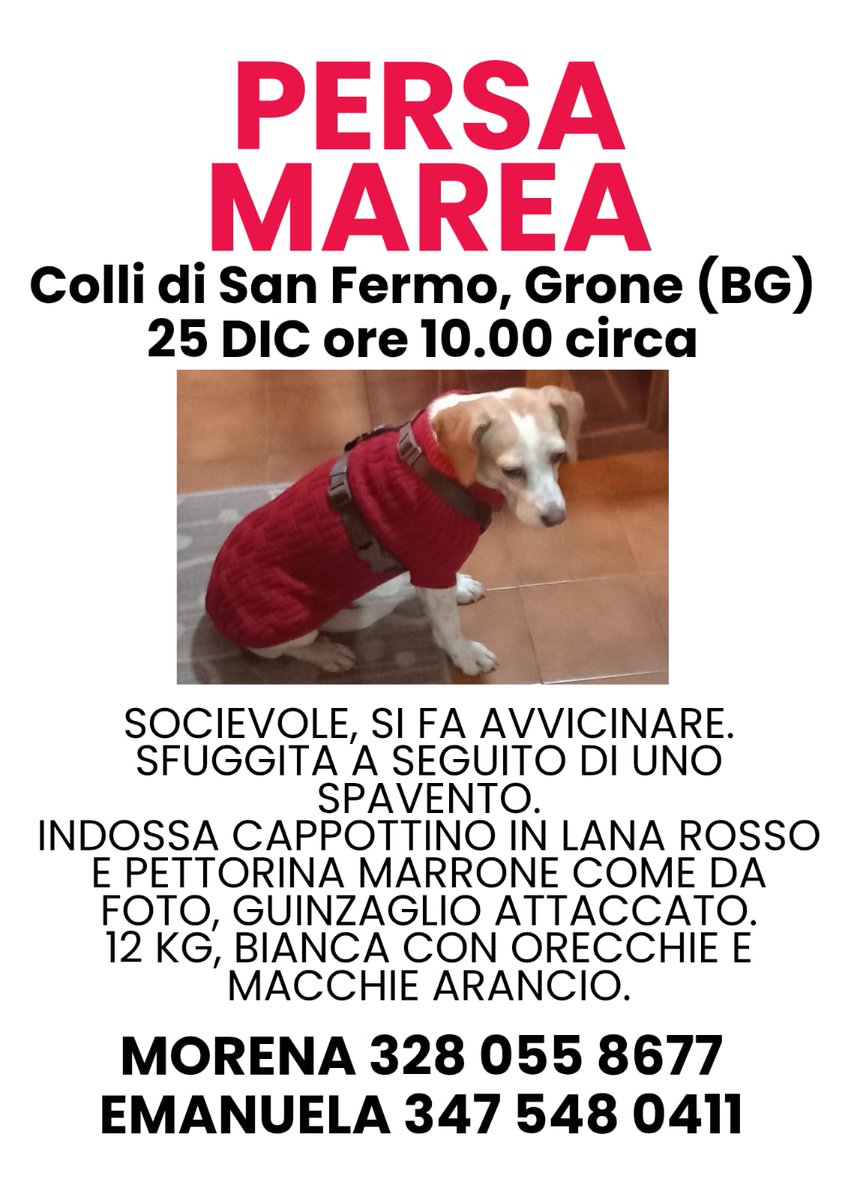 PERSA
MAREA

Colli di San Fermo, Grone (BG)
25 DIC ore 10.00 circa

SOCIEVOLE, SI FA AVVICINARE. SFUGGITA A SEGUITO DI UNO SPAVENTO.
INDOSSA CAPPOTTINO IN LANA ROSSO E PETTORINA MARRONE COME DA FOTO, GUINZAGLIO ATTACCATO.
12 KG, BIANCA CON ORECCHIE E MACCHIE ARANCIO.

MORENA 328 055 8677
EMANUELA 347 548 0411